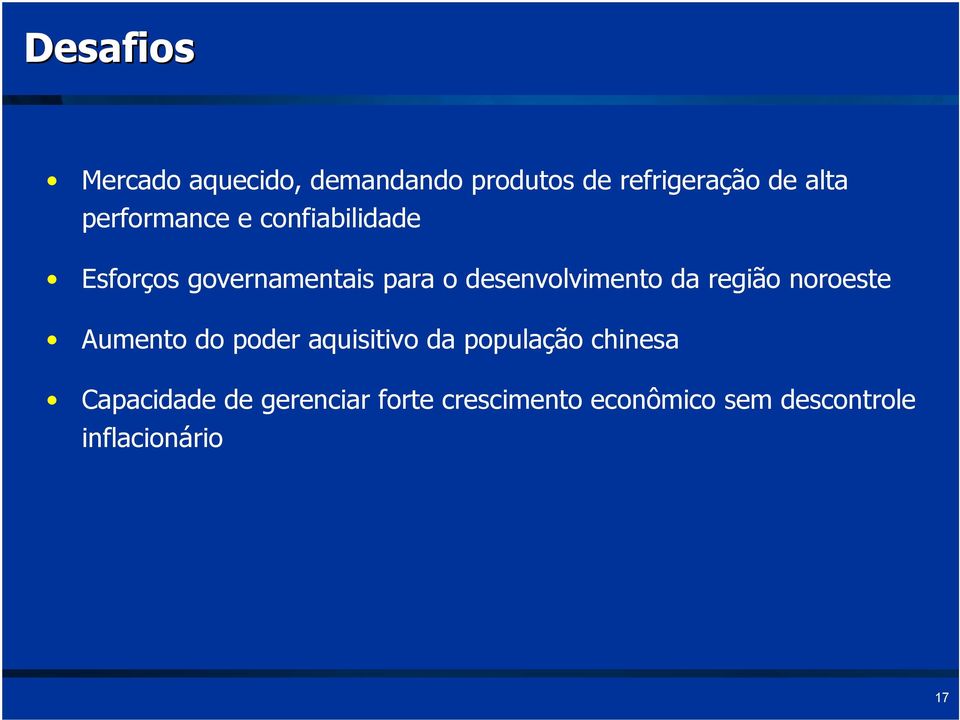 Desafios

• Mercado aquecido, demandando produtos de refrigeração de alta performance e confiabilidade

• Esforços governamentais para o desenvolvimento da região noroeste

• Aumento do poder aquisitivo da população chinesa

• Capacidade de gerenciar forte crescimento econômico sem descontrole inflacionário

17